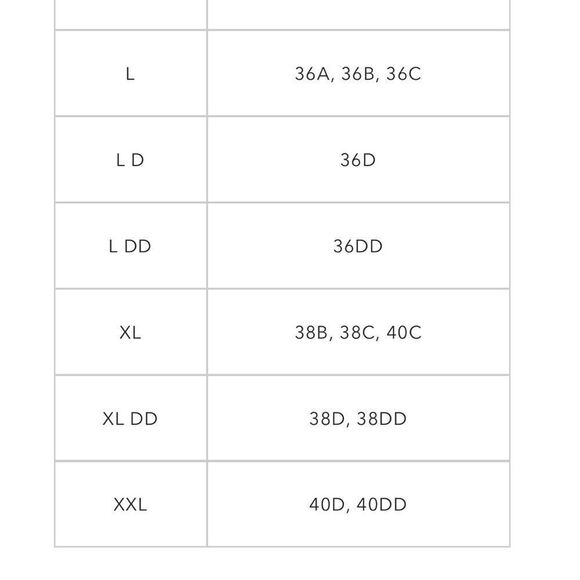 | | |
|---|---|
| L | 36A, 36B, 36C |
| L D | 36D |
| L DD | 36DD |
| XL | 38B, 38C, 40C |
| XL DD | 38D, 38DD |
| XXL | 40D, 40DD |